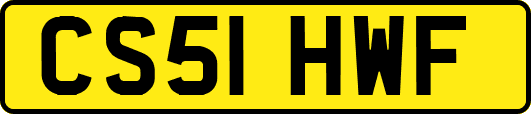 CS51 HWF